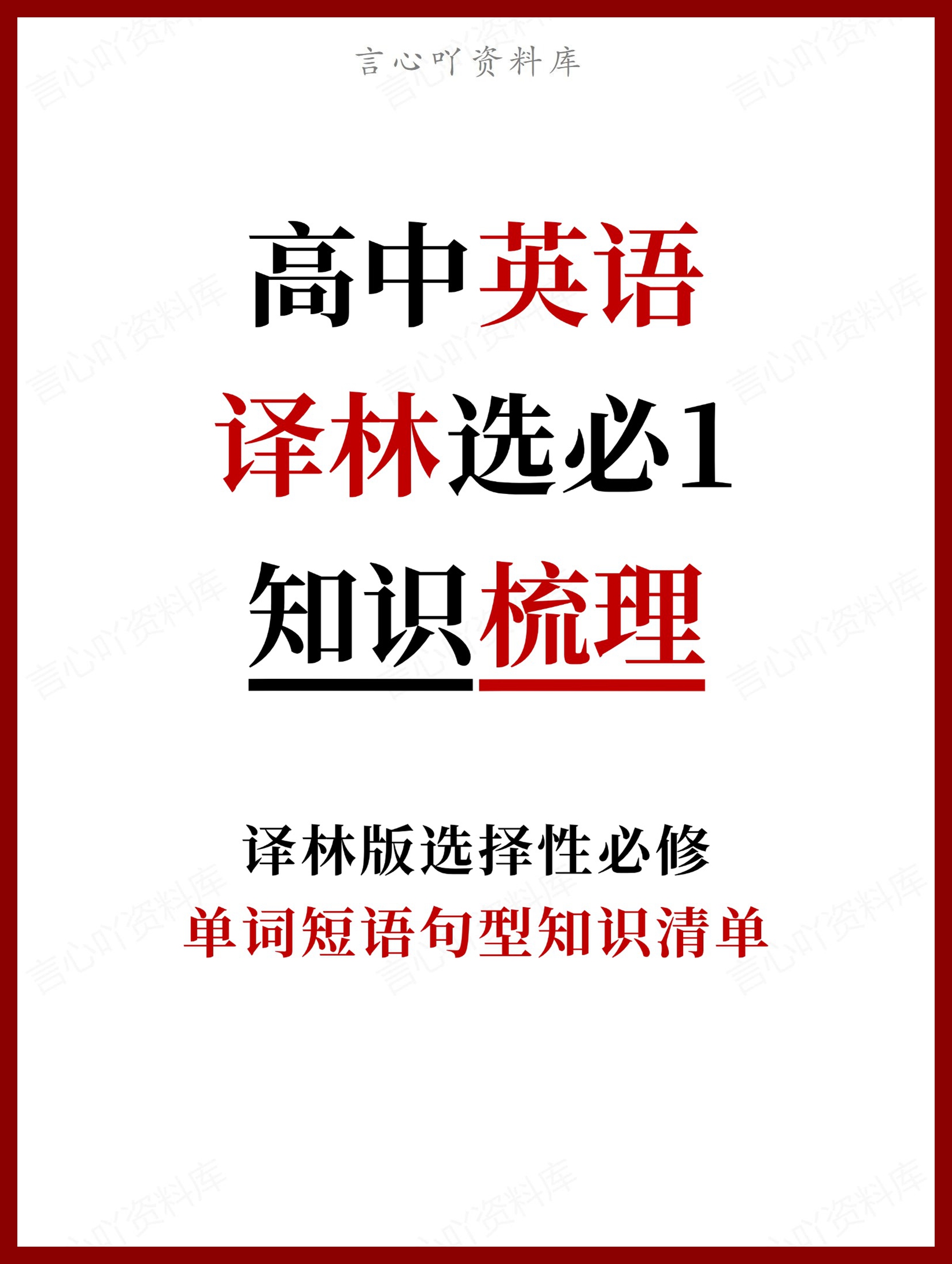 言心吖资料库

高中英语
译林选必1
知识梳理

译林版选择性必修
单词短语句型知识清单